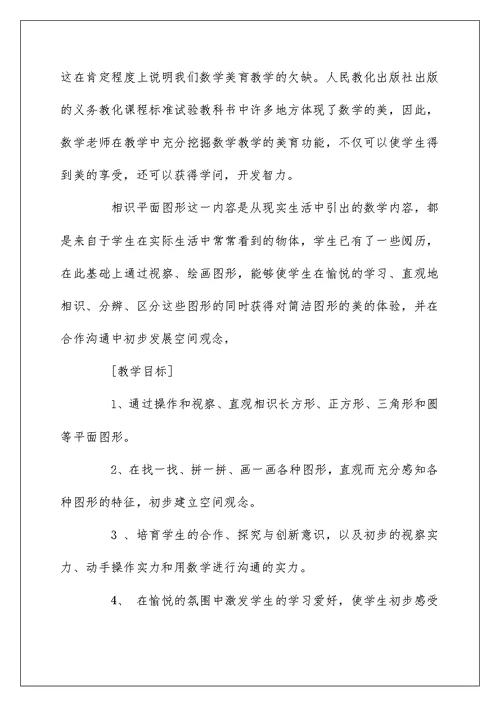 这在肯定程度上说明我们数学美育教学的欠缺。人民教化出版社出版的义务教化课程标准试验教科书中许多地方体现了数学的美，因此，数学老师在教学中充分挖掘数学教学的美育功能，不仅可以使学生得到美的享受，还可以获得学问，开发智力。

相识平面图形这一内容是从现实生活中引出的数学内容，都是来自于学生在实际生活中常常看到的物体，学生已有了一些阅历，在此基础上通过视察、绘画图形，能够使学生在愉悦的学习、直观地相识、分辨、区分这些图形的同时获得对简洁图形的美的体验，并在合作沟通中初步发展空间观念，

[教学目标]

1、通过操作和视察、直观相识长方形、正方形、三角形和圆等平面图形。

2、在找一找、拼一拼、画一画各种图形，直观而充分感知各种图形的特征，初步建立空间观念。

3 、培育学生的合作、探究与创新意识，以及初步的视察实力、动手操作实力和用数学进行沟通的实力。

4、 在愉悦的氛围中激发学生的学习爱好，使学生初步感受